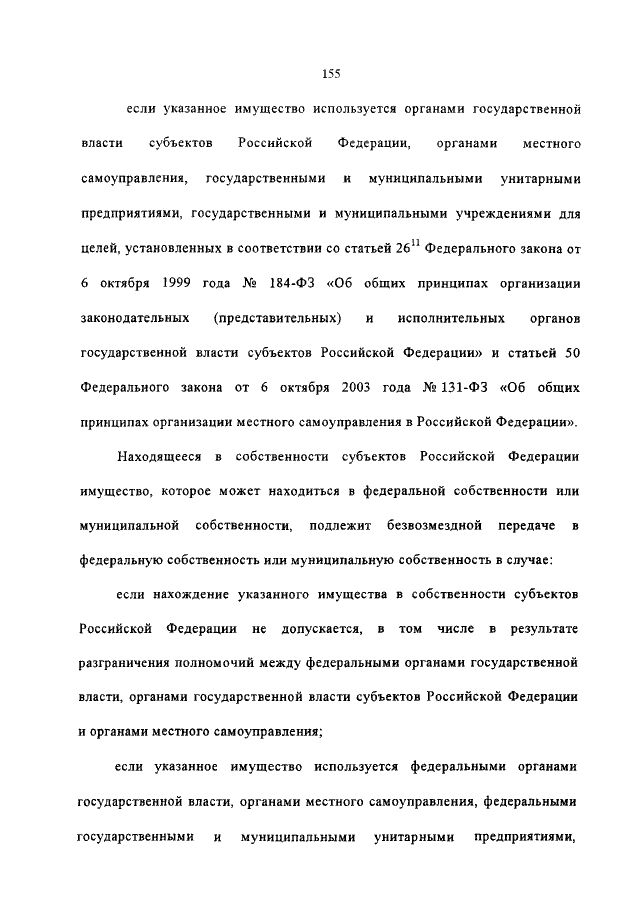 155

если указанное имущество используется органами государственной власти субъектов Российской Федерации, органами местного самоуправления, государственными и муниципальными унитарными предприятиями, государственными и муниципальными учреждениями для целей, установленных в соответствии со статьей $26^{11}$ Федерального закона от 6 октября 1999 года № 184-ФЗ «Об общих принципах организации законодательных (представительных) и исполнительных органов государственной власти субъектов Российской Федерации» и статьей 50 Федерального закона от 6 октября 2003 года № 131-ФЗ «Об общих принципах организации местного самоуправления в Российской Федерации».

Находящееся в собственности субъектов Российской Федерации имущество, которое может находиться в федеральной собственности или муниципальной собственности, подлежит безвозмездной передаче в федеральную собственность или муниципальную собственность в случае:

если нахождение указанного имущества в собственности субъектов Российской Федерации не допускается, в том числе в результате разграничения полномочий между федеральными органами государственной власти, органами государственной власти субъектов Российской Федерации и органами местного самоуправления;

если указанное имущество используется федеральными органами государственной власти, органами местного самоуправления, федеральными государственными и муниципальными унитарными предприятиями,